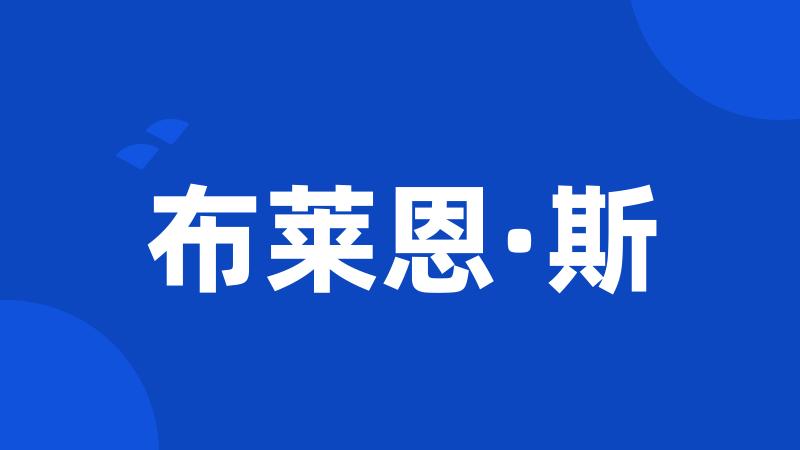 布莱恩·斯